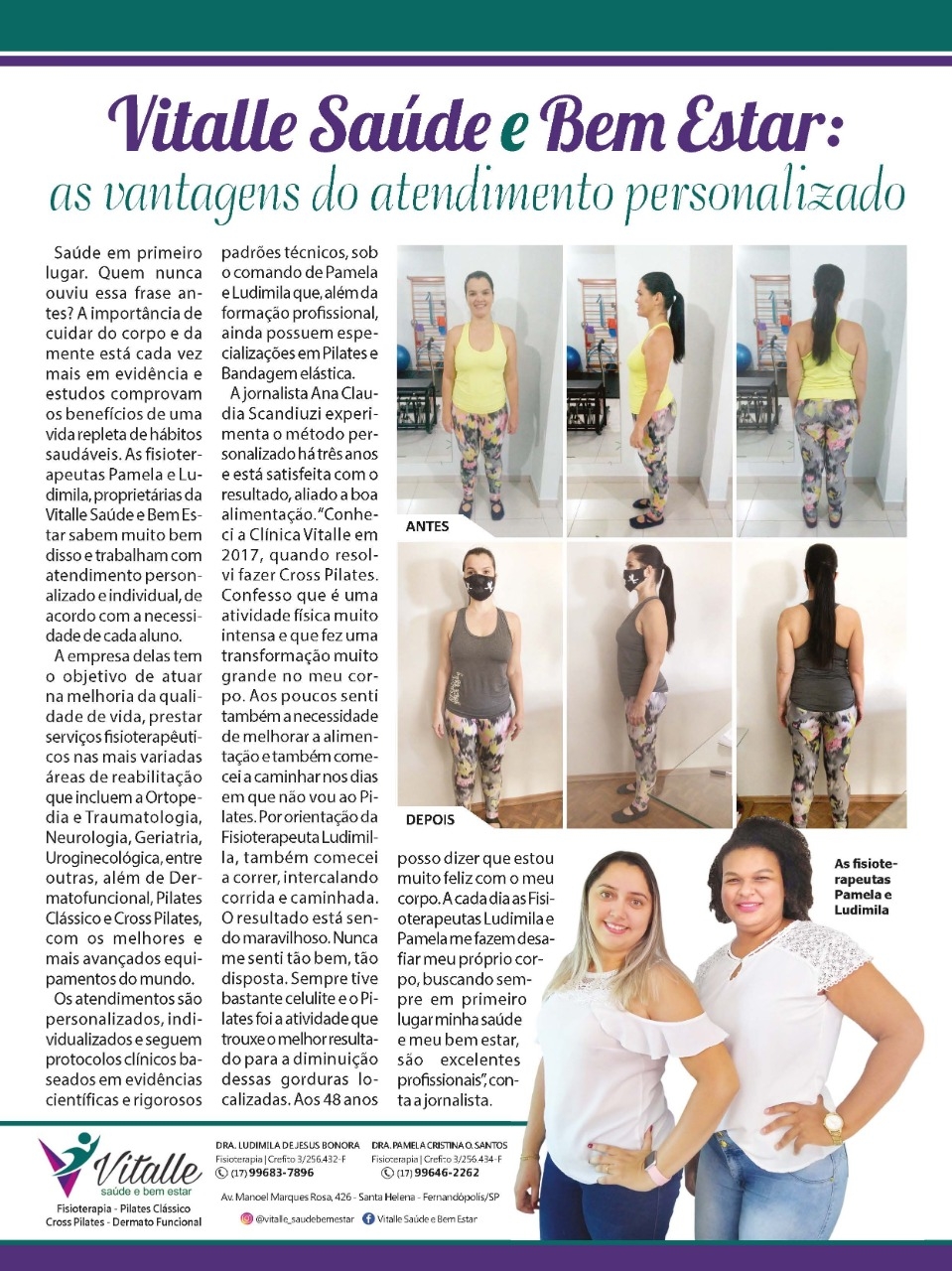 Vitalle Saúde e Bem Estar:
as vantagens do atendimento personalizado

Saúde em primeiro lugar. Quem nunca ouviu essa frase antes? A importância de cuidar do corpo e da mente está cada vez mais em evidência e estudos comprovam os benefícios de uma vida repleta de hábitos saudáveis. As fisioterapeutas Pamela e Ludimila, proprietárias da Vitalle Saúde e Bem Estar sabem muito bem disso e trabalham com atendimento personalizado e individual, de acordo com a necessidade de cada aluno.

A empresa delas tem o objetivo de atuar na melhoria da qualidade de vida, prestar serviços fisioterapêuticos nas mais variadas áreas de reabilitação que incluem a Ortopedia e Traumatologia, Neurologia, Geriatria, Uroginecológica, entre outras, além de Dermatofuncional, Pilates Clássico e Cross Pilates, com os melhores e mais avançados equipamentos do mundo.

Os atendimentos são personalizados, individualizados e seguem protocolos clínicos baseados em evidências científicas e rigorosos padrões técnicos, sob o comando de Pamela e Ludimila que, além da formação profissional, ainda possuem especializações em Pilates e Bandagem elástica.

A jornalista Ana Claudia Scandiuzi experimenta o método personalizado há três anos e está satisfeita com o resultado, aliado a boa alimentação. "Conheci a Clínica Vitalle em 2017, quando resolvi fazer Cross Pilates. Confesso que é uma atividade física muito intensa e que fez uma transformação muito grande no meu corpo. Aos poucos senti também a necessidade de melhorar a alimentação e também comecei a caminhar nos dias em que não vou ao Pilates. Por orientação da Fisioterapeuta Ludimilla, também comecei a correr, intercalando corrida e caminhada. O resultado está sendo maravilhoso. Nunca me senti tão bem, tão disposta. Sempre tive bastante celulite e o Pilates foi a atividade que trouxe o melhor resultado para a diminuição dessas gorduras localizadas. Aos 48 anos posso dizer que estou muito feliz com o meu corpo. A cada dia as Fisioterapeutas Ludimila e Pamela me fazem desafiar meu próprio corpo, buscando sempre em primeiro lugar minha saúde e meu bem estar, são excelentes profissionais", conta a jornalista.

ANTES

DEPOIS

As fisioterapeutas Pamela e Ludimila

Vitalle
saúde e bem estar
Fisioterapia - Pilates Clássico
Cross Pilates - Dermato Funcional

DRA. LUDIMILA DE JESUS BONORA
Fisioterapia | Crefito 3/256.432-F
(17) 99683-7896

DRA. PAMELA CRISTINA O. SANTOS
Fisioterapia | Crefito 3/256.434-F
(17) 99646-2262

Av. Manoel Marques Rosa, 426 - Santa Helena - Fernandópolis/SP

@vitalle_saudebemestar Vitalle Saúde e Bem Estar